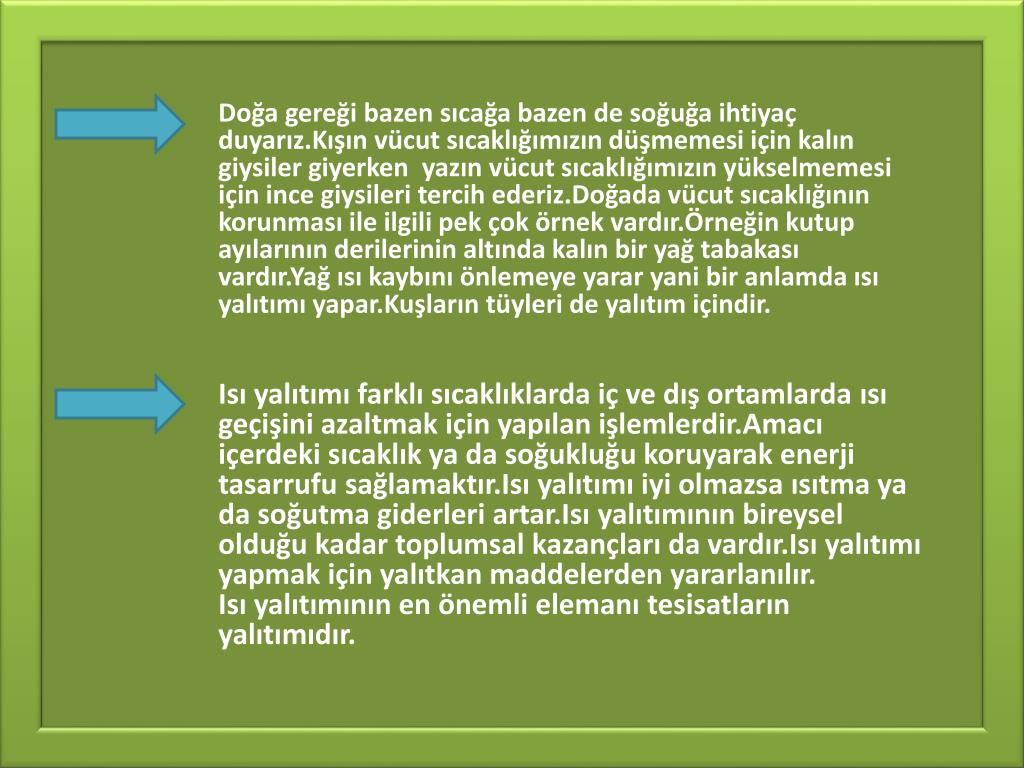 Doğa gereği bazen sıcağa bazen de soğuğa ihtiyaç duyarız.Kışın vücut sıcaklığımızın düşmemesi için kalın giysiler giyerken  yazın vücut sıcaklığımızın yükselmemesi için ince giysileri tercih ederiz.Doğada vücut sıcaklığının korunması ile ilgili pek çok örnek vardır.Örneğin kutup ayılarının derilerinin altında kalın bir yağ tabakası vardır.Yağ ısı kaybını önlemeye yarar yani bir anlamda ısı yalıtımı yapar.Kuşların tüyleri de yalıtım içindir.

Isı yalıtımı farklı sıcaklıklarda iç ve dış ortamlarda ısı geçişini azaltmak için yapılan işlemlerdir.Amacı içerdeki sıcaklık ya da soğukluğu koruyarak enerji tasarrufu sağlamaktır.Isı yalıtımı iyi olmazsa ısıtma ya da soğutma giderleri artar.Isı yalıtımının bireysel olduğu kadar toplumsal kazançları da vardır.Isı yalıtımı yapmak için yalıtkan maddelerden yararlanılır.
Isı yalıtımının en önemli elemanı tesisatların yalıtımıdır.